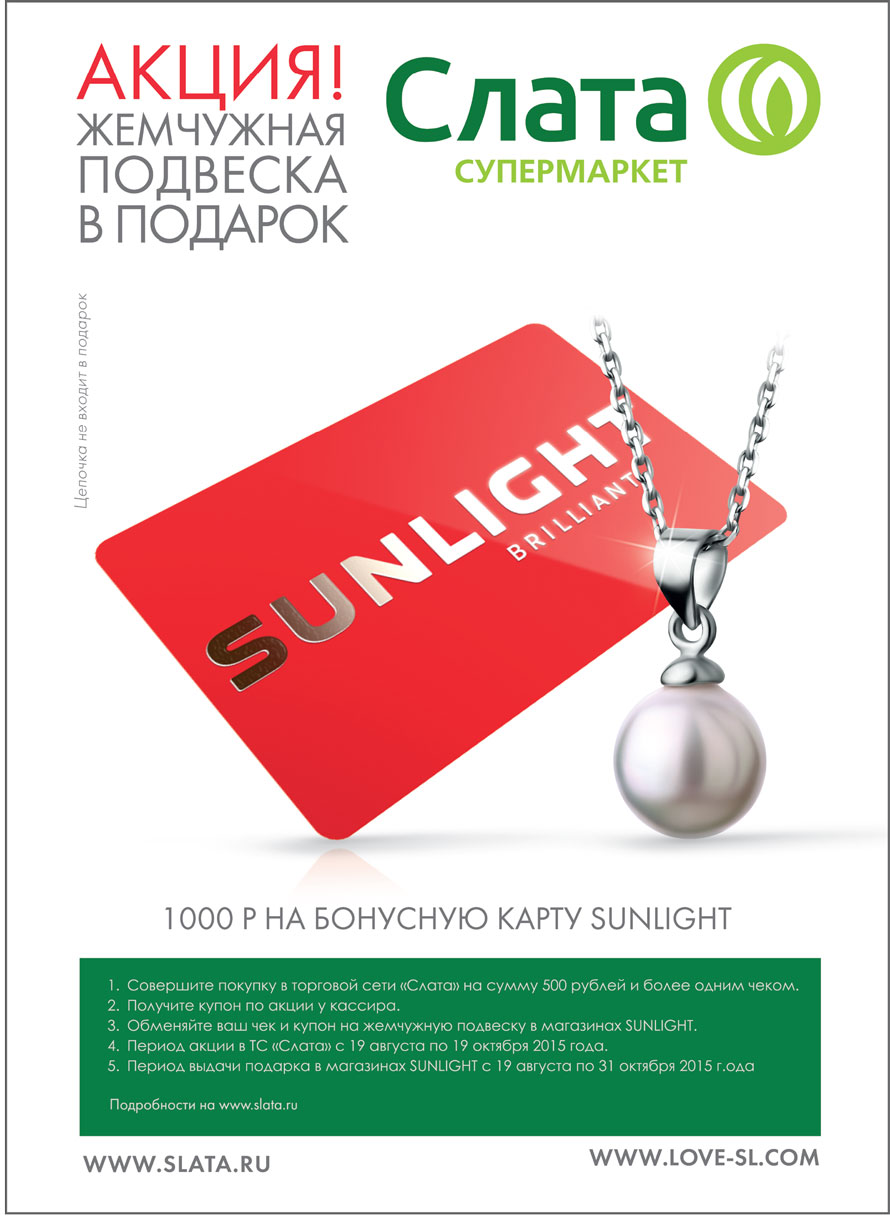 АКЦИЯ!
ЖЕМЧУЖНАЯ
ПОДВЕСКА
В ПОДАРОК

Слата
СУПЕРМАРКЕТ

Цепочка не входит в подарок

SUNLIGHT
BRILLIANT

1000 Р НА БОНУСНУЮ КАРТУ SUNLIGHT

1. Совершите покупку в торговой сети «Слата» на сумму 500 рублей и более одним чеком.
2. Получите купон по акции у кассира.
3. Обменяйте ваш чек и купон на жемчужную подвеску в магазинах SUNLIGHT.
4. Период акции в ТС «Слата» с 19 августа по 19 октября 2015 года.
5. Период выдачи подарка в магазинах SUNLIGHT с 19 августа по 31 октября 2015 г.ода

Подробности на www.slata.ru

WWW.SLATA.RU

WWW.LOVE-SL.COM